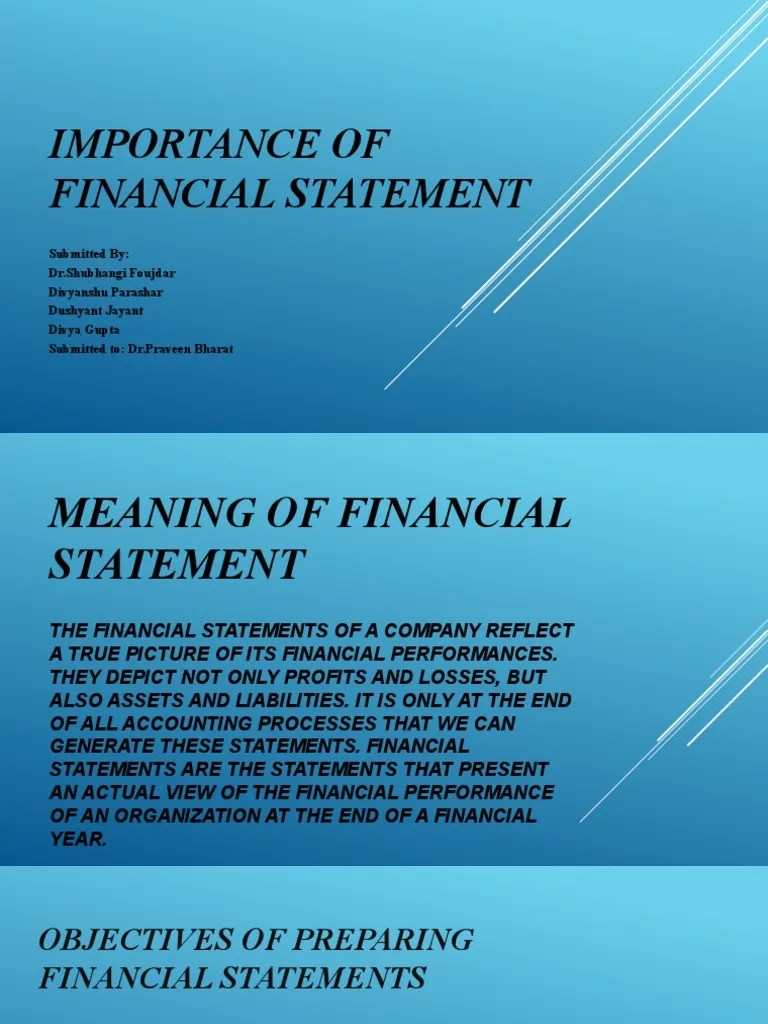 IMPORTANCE OF FINANCIAL STATEMENT

Submitted By:
Dr.Shubhangi Foujdar
Divyanshu Parashar
Dushyant Jayant
Divya Gupta
Submitted to: Dr.Praveen Bharat

MEANING OF FINANCIAL STATEMENT

THE FINANCIAL STATEMENTS OF A COMPANY REFLECT A TRUE PICTURE OF ITS FINANCIAL PERFORMANCES. THEY DEPICT NOT ONLY PROFITS AND LOSSES, BUT ALSO ASSETS AND LIABILITIES. IT IS ONLY AT THE END OF ALL ACCOUNTING PROCESSES THAT WE CAN GENERATE THESE STATEMENTS. FINANCIAL STATEMENTS ARE THE STATEMENTS THAT PRESENT AN ACTUAL VIEW OF THE FINANCIAL PERFORMANCE OF AN ORGANIZATION AT THE END OF A FINANCIAL YEAR.

OBJECTIVES OF PREPARING FINANCIAL STATEMENTS